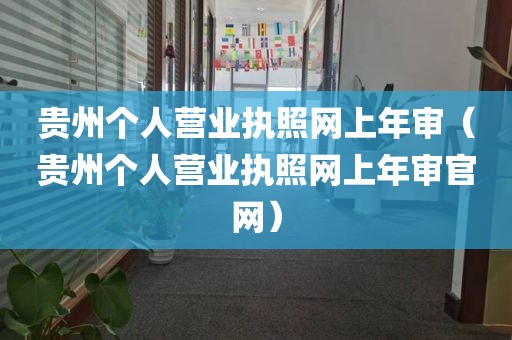 贵州个人营业执照网上年审（贵州个人营业执照网上年审官网）